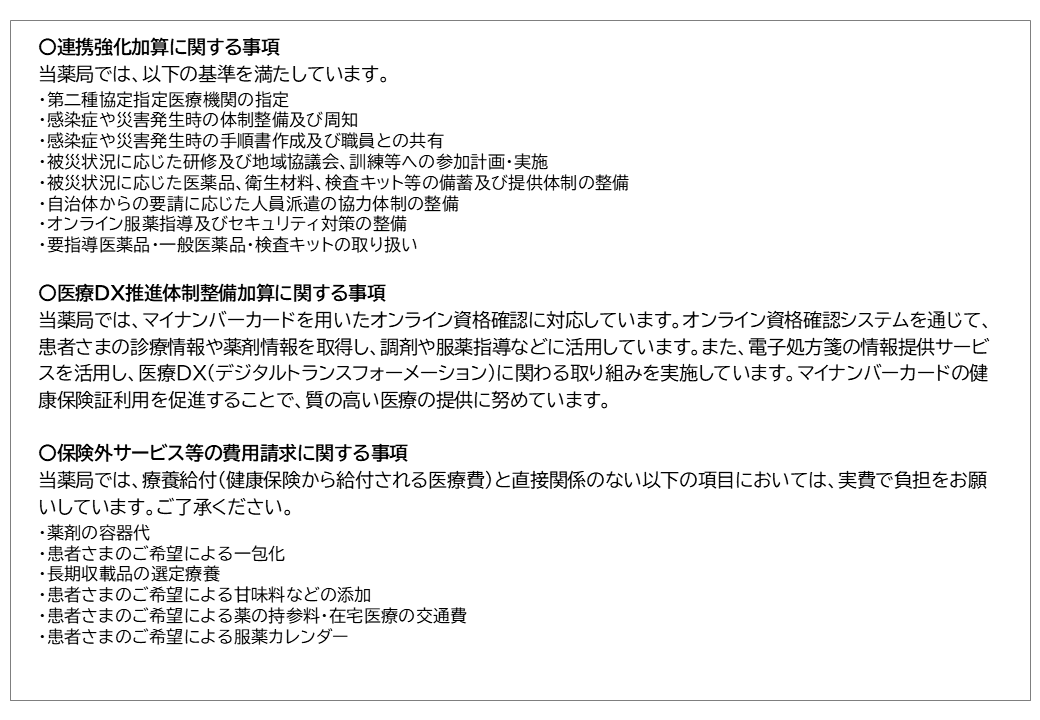 ○連携強化加算に関する事項
当薬局では、以下の基準を満たしています。
・第二種協定指定医療機関の指定
・感染症や災害発生時の体制整備及び周知
・感染症や災害発生時の手順書作成及び職員との共有
・被災状況に応じた研修及び地域協議会、訓練等への参加計画・実施
・被災状況に応じた医薬品、衛生材料、検査キット等の備蓄及び提供体制の整備
・自治体からの要請に応じた人員派遣の協力体制の整備
・オンライン服薬指導及びセキュリティ対策の整備
・要指導医薬品・一般医薬品・検査キットの取り扱い

○医療DX推進体制整備加算に関する事項
当薬局では、マイナンバーカードを用いたオンライン資格確認に対応しています。オンライン資格確認システムを通じて、患者さまの診療情報や薬剤情報を取得し、調剤や服薬指導などに活用しています。また、電子処方箋の情報提供サービスを活用し、医療DX(デジタルトランスフォーメーション)に関わる取り組みを実施しています。マイナンバーカードの健康保険証利用を促進することで、質の高い医療の提供に努めています。

○保険外サービス等の費用請求に関する事項
当薬局では、療養給付(健康保険から給付される医療費)と直接関係のない以下の項目においては、実費で負担をお願いしています。ご了承ください。
・薬剤の容器代
・患者さまのご希望による一包化
・長期収載品の選定療養
・患者さまのご希望による甘味料などの添加
・患者さまのご希望による薬の持参料・在宅医療の交通費
・患者さまのご希望による服薬カレンダー